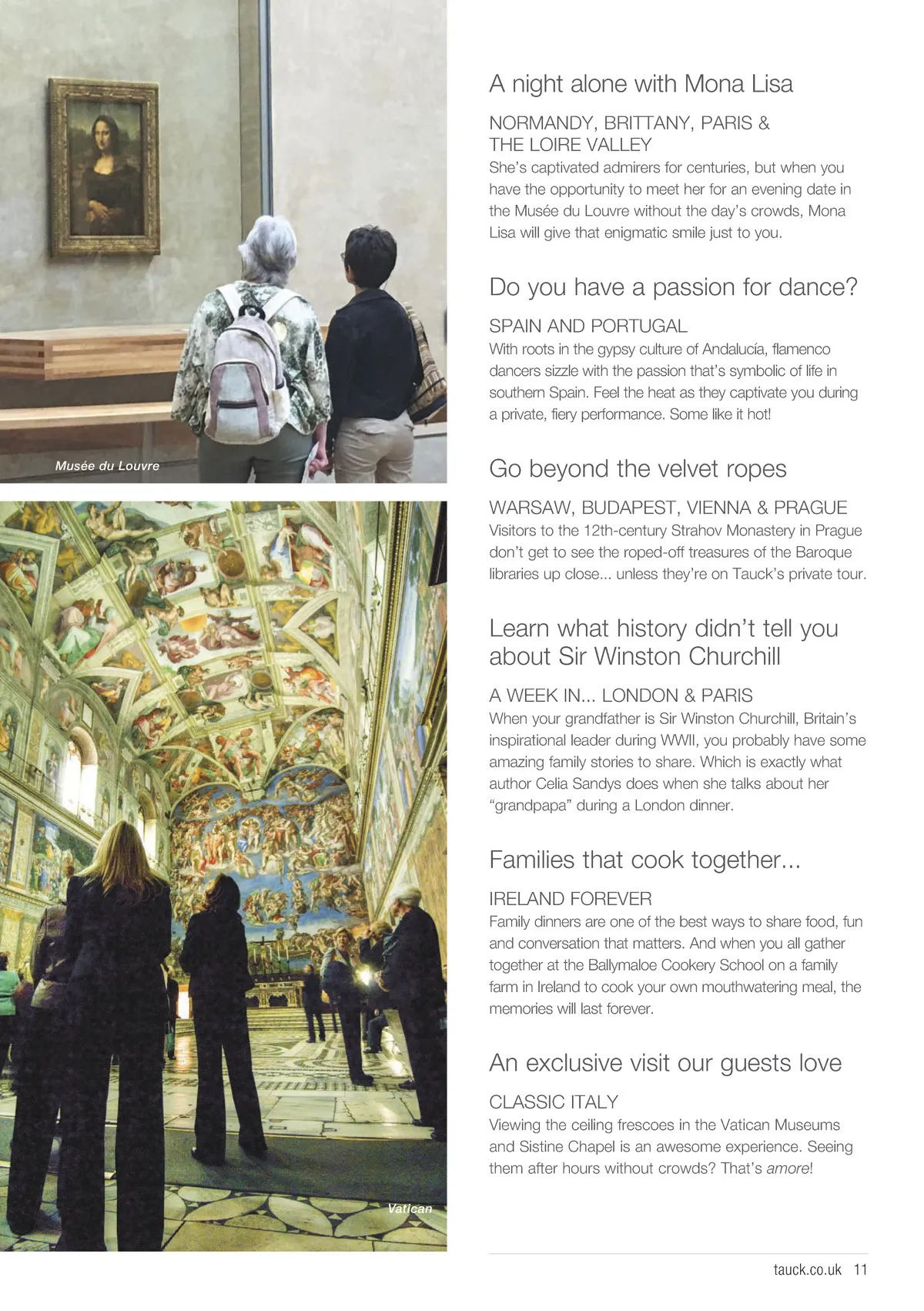 Musée du Louvre

Vatican

A night alone with Mona Lisa

NORMANDY, BRITTANY, PARIS & THE LOIRE VALLEY

She's captivated admirers for centuries, but when you have the opportunity to meet her for an evening date in the Musée du Louvre without the day's crowds, Mona Lisa will give that enigmatic smile just to you.

Do you have a passion for dance?

SPAIN AND PORTUGAL

With roots in the gypsy culture of Andalucía, flamenco dancers sizzle with the passion that's symbolic of life in southern Spain. Feel the heat as they captivate you during a private, fiery performance. Some like it hot!

Go beyond the velvet ropes

WARSAW, BUDAPEST, VIENNA & PRAGUE

Visitors to the 12th-century Strahov Monastery in Prague don't get to see the roped-off treasures of the Baroque libraries up close... unless they're on Tauck's private tour.

Learn what history didn't tell you about Sir Winston Churchill

A WEEK IN... LONDON & PARIS

When your grandfather is Sir Winston Churchill, Britain's inspirational leader during WWII, you probably have some amazing family stories to share. Which is exactly what author Celia Sandys does when she talks about her "grandpapa" during a London dinner.

Families that cook together...

IRELAND FOREVER

Family dinners are one of the best ways to share food, fun and conversation that matters. And when you all gather together at the Ballymaloe Cookery School on a family farm in Ireland to cook your own mouthwatering meal, the memories will last forever.

An exclusive visit our guests love

CLASSIC ITALY

Viewing the ceiling frescoes in the Vatican Museums and Sistine Chapel is an awesome experience. Seeing them after hours without crowds? That's amore!

tauck.co.uk 11